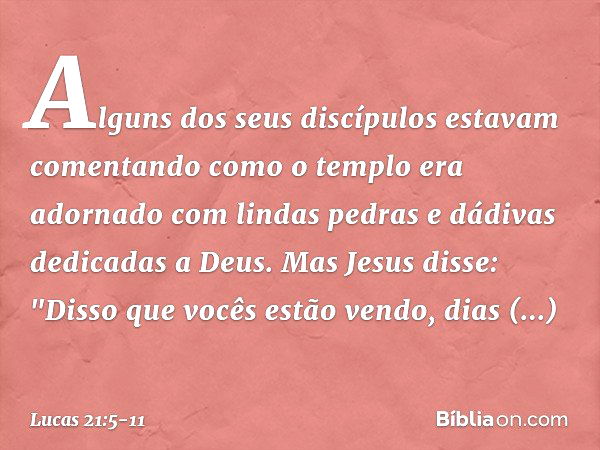 Alguns dos seus discípulos estavam comentando como o templo era adornado com lindas pedras e dádivas dedicadas a Deus. Mas Jesus disse: "Disso que vocês estão vendo, dias (...)

Lucas 21:5-11

Bíbliaon.com